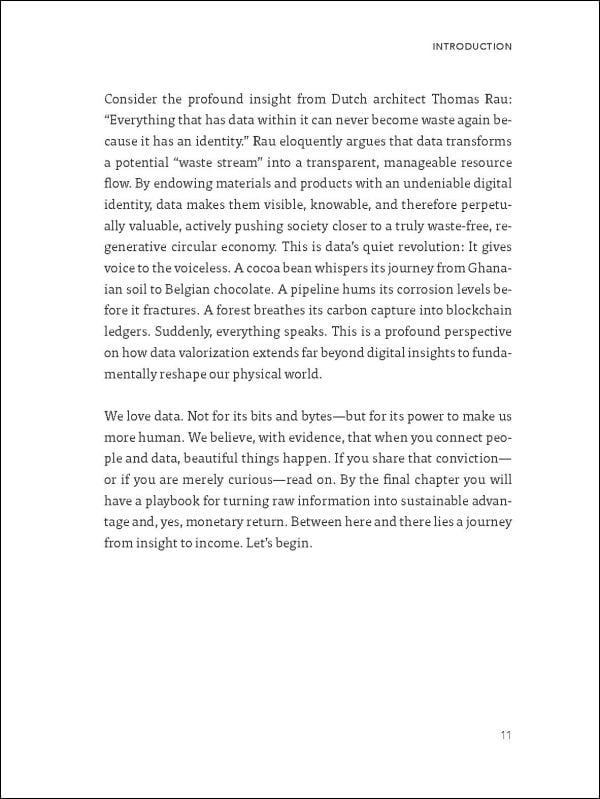 INTRODUCTION

Consider the profound insight from Dutch architect Thomas Rau: "Everything that has data within it can never become waste again because it has an identity." Rau eloquently argues that data transforms a potential "waste stream" into a transparent, manageable resource flow. By endowing materials and products with an undeniable digital identity, data makes them visible, knowable, and therefore perpetually valuable, actively pushing society closer to a truly waste-free, regenerative circular economy. This is data's quiet revolution: It gives voice to the voiceless. A cocoa bean whispers its journey from Ghanaian soil to Belgian chocolate. A pipeline hums its corrosion levels before it fractures. A forest breathes its carbon capture into blockchain ledgers. Suddenly, everything speaks. This is a profound perspective on how data valorization extends far beyond digital insights to fundamentally reshape our physical world.

We love data. Not for its bits and bytes—but for its power to make us more human. We believe, with evidence, that when you connect people and data, beautiful things happen. If you share that conviction—or if you are merely curious—read on. By the final chapter you will have a playbook for turning raw information into sustainable advantage and, yes, monetary return. Between here and there lies a journey from insight to income. Let's begin.

11